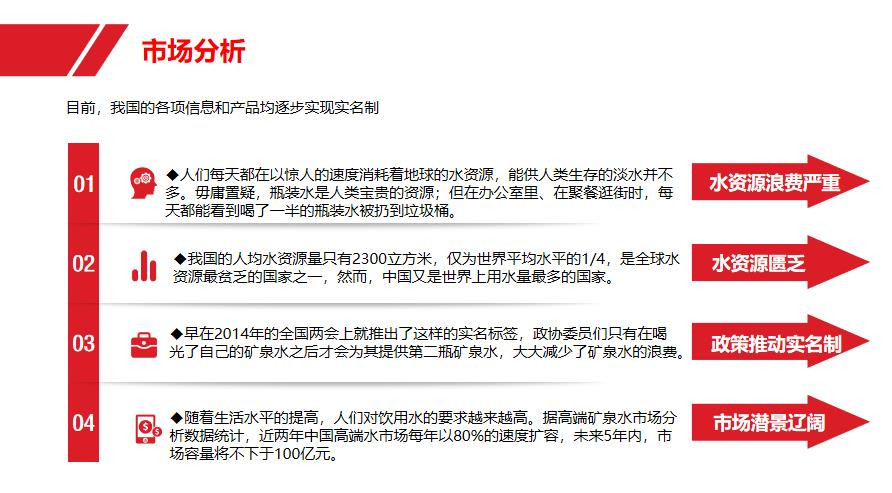 市场分析

目前，我国的各项信息和产品均逐步实现实名制

01

◆人们每天都在以惊人的速度消耗着地球的水资源，能供人类生存的淡水并不多。毋庸置疑，瓶装水是人类宝贵的资源；但在办公室里、在聚餐逛街时，每天都能看到喝了一半的瓶装水被扔到垃圾桶。

水资源浪费严重

02

◆我国的人均水资源量只有2300立方米，仅为世界平均水平的1/4，是全球水资源最贫乏的国家之一，然而，中国又是世界上用水量最多的国家。

水资源匮乏

03

◆早在2014年的全国两会上就推出了这样的实名标签，政协委员们只有在喝光了自己的矿泉水之后才会为其提供第二瓶矿泉水，大大减少了矿泉水的浪费。

政策推动实名制

04

◆随着生活水平的提高，人们对饮用水的要求越来越高。据高端矿泉水市场分析数据统计，近两年中国高端水市场每年以80%的速度扩容，未来5年内，市场容量将不下于100亿元。

市场潜景辽阔